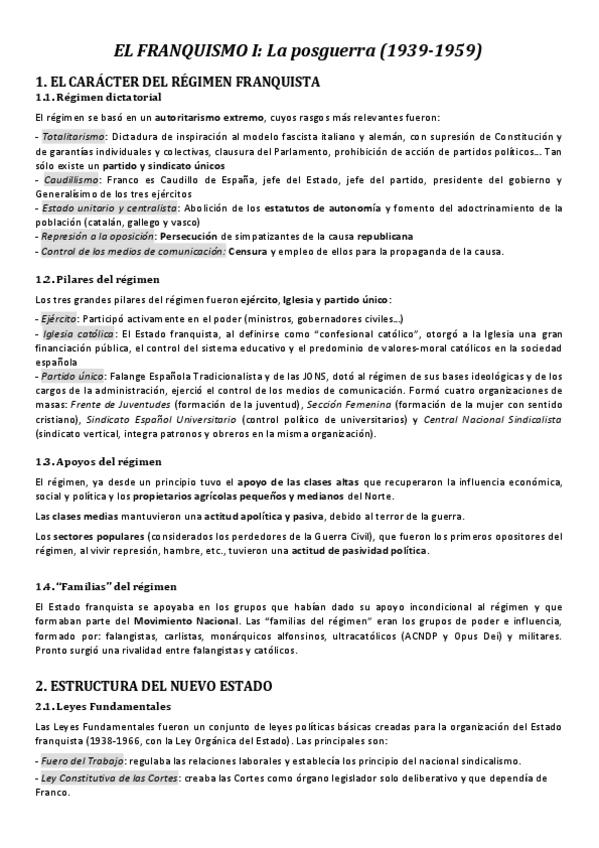 EL FRANQUISMO I: La posguerra (1939-1959)

1. EL CARÁCTER DEL RÉGIMEN FRANQUISTA

1.1. Régimen dictatorial

El régimen se basó en un autoritarismo extremo, cuyos rasgos más relevantes fueron:

- Totalitarismo: Dictadura de inspiración al modelo fascista italiano y alemán, con supresión de Constitución y de garantías individuales y colectivas, clausura del Parlamento, prohibición de acción de partidos políticos... Tan sólo existe un partido y sindicato únicos
- Caudillismo: Franco es Caudillo de España, jefe del Estado, jefe del partido, presidente del gobierno y Generalísimo de los tres ejércitos
- Estado unitario y centralista: Abolición de los estatutos de autonomía y fomento del adoctrinamiento de la población (catalán, gallego y vasco)
- Represión a la oposición: Persecución de simpatizantes de la causa republicana
- Control de los medios de comunicación: Censura y empleo de ellos para la propaganda de la causa.

1.2. Pilares del régimen

Los tres grandes pilares del régimen fueron ejército, Iglesia y partido único:

- Ejército: Participó activamente en el poder (ministros, gobernadores civiles...)
- Iglesia católica: El Estado franquista, al definirse como "confesional católico", otorgó a la Iglesia una gran financiación pública, el control del sistema educativo y el predominio de valores-moral católicos en la sociedad española
- Partido único: Falange Española Tradicionalista y de las JONS, dotó al régimen de sus bases ideológicas y de los cargos de la administración, ejerció el control de los medios de comunicación. Formó cuatro organizaciones de masas: Frente de Juventudes (formación de la juventud), Sección Femenina (formación de la mujer con sentido cristiano), Sindicato Español Universitario (control político de universitarios) y Central Nacional Sindicalista (sindicato vertical, integra patronos y obreros en la misma organización).

1.3. Apoyos del régimen

El régimen, ya desde un principio tuvo el apoyo de las clases altas que recuperaron la influencia económica, social y política y los propietarios agrícolas pequeños y medianos del Norte.

Las clases medias mantuvieron una actitud apolítica y pasiva, debido al terror de la guerra.

Los sectores populares (considerados los perdedores de la Guerra Civil), que fueron los primeros opositores del régimen, al vivir represión, hambre, etc., tuvieron una actitud de pasividad política.

1.4. "Familias" del régimen

El Estado franquista se apoyaba en los grupos que habían dado su apoyo incondicional al régimen y que formaban parte del Movimiento Nacional. Las "familias del régimen" eran los grupos de poder e influencia, formado por: falangistas, carlistas, monárquicos alfonsinos, ultracatólicos (ACNDP y Opus Dei) y militares. Pronto surgió una rivalidad entre falangistas y católicos.

2. ESTRUCTURA DEL NUEVO ESTADO

2.1. Leyes Fundamentales

Las Leyes Fundamentales fueron un conjunto de leyes políticas básicas creadas para la organización del Estado franquista (1938-1966, con la Ley Orgánica del Estado). Las principales son:

- Fuero del Trabajo: regulaba las relaciones laborales y establecía los principio del nacional sindicalismo.
- Ley Constitutiva de las Cortes: creaba las Cortes como órgano legislador solo deliberativo y que dependía de Franco.